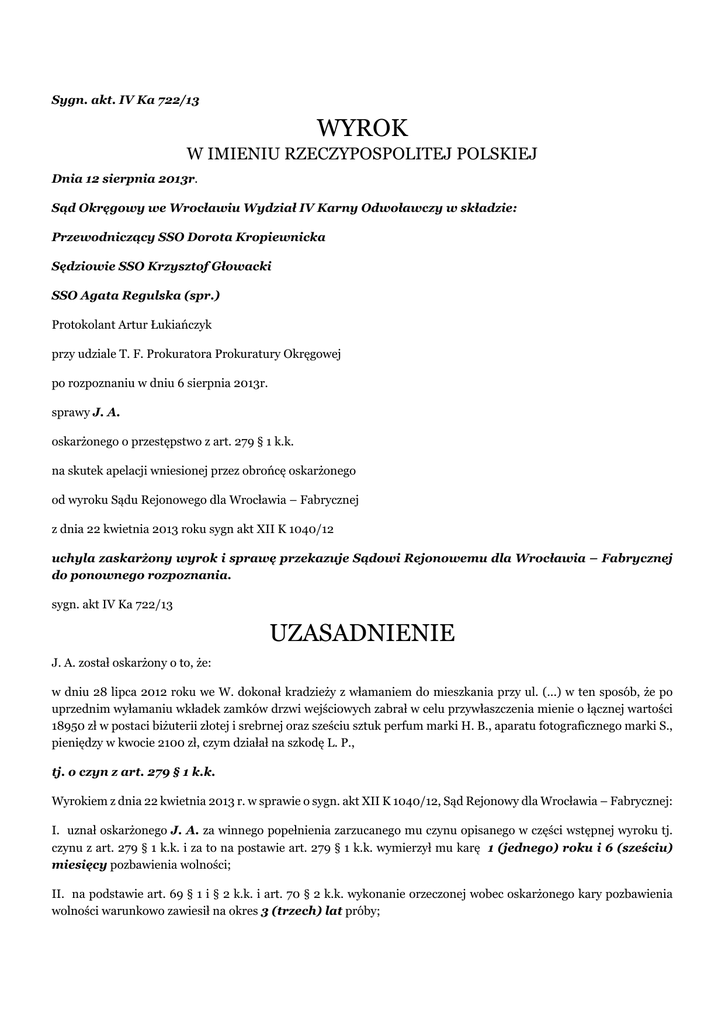 Sygn. akt. IV Ka 722/13

WYROK

W IMIENIU RZECZYPOSPOLITEJ POLSKIEJ

Dnia 12 sierpnia 2013r.

Sąd Okręgowy we Wrocławiu Wydział IV Karny Odwoławczy w składzie:

Przewodniczący SSO Dorota Kropiewnicka

Sędziowie SSO Krzysztof Głowacki

SSO Agata Regulska (spr.)

Protokolant Artur Łukiańczyk

przy udziale T. F. Prokuratora Prokuratury Okręgowej

po rozpoznaniu w dniu 6 sierpnia 2013r.

sprawy J. A.

oskarżonego o przestępstwo z art. 279 § 1 k.k.

na skutek apelacji wniesionej przez obrońcę oskarżonego

od wyroku Sądu Rejonowego dla Wrocławia – Fabrycznej

z dnia 22 kwietnia 2013 roku sygn akt XII K 1040/12

uchyla zaskarżony wyrok i sprawę przekazuje Sądowi Rejonowemu dla Wrocławia – Fabrycznej do ponownego rozpoznania.

sygn. akt IV Ka 722/13

UZASADNIENIE

J. A. został oskarżony o to, że:

w dniu 28 lipca 2012 roku we W. dokonał kradzieży z włamaniem do mieszkania przy ul. (...) w ten sposób, że po uprzednim wyłamaniu wkładek zamków drzwi wejściowych zabrał w celu przywłaszczenia mienie o łącznej wartości 18950 zł w postaci biżuterii złotej i srebrnej oraz sześciu sztuk perfum marki H. B., aparatu fotograficznego marki S., pieniędzy w kwocie 2100 zł, czym działał na szkodę L. P.,

tj. o czyn z art. 279 § 1 k.k.

Wyrokiem z dnia 22 kwietnia 2013 r. w sprawie o sygn. akt XII K 1040/12, Sąd Rejonowy dla Wrocławia – Fabrycznej:

I. uznał oskarżonego J. A. za winnego popełnienia zarzucanego mu czynu opisanego w części wstępnej wyroku tj. czynu z art. 279 § 1 k.k. i za to na postawie art. 279 § 1 k.k. wymierzył mu karę 1 (jednego) roku i 6 (sześciu) miesięcy pozbawienia wolności;

II. na podstawie art. 69 § 1 i § 2 k.k. i art. 70 § 2 k.k. wykonanie orzeczonej wobec oskarżonego kary pozbawienia wolności warunkowo zawiesił na okres 3 (trzech) lat próby;